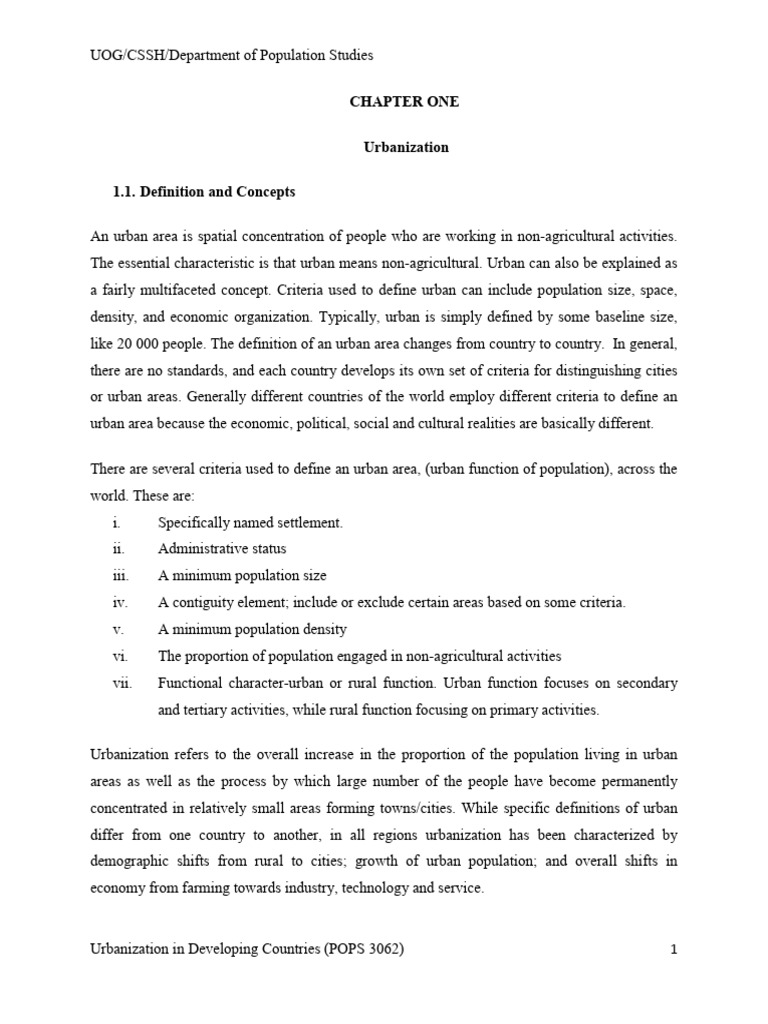 UOG/CSSH/Department of Population Studies

CHAPTER ONE

Urbanization

1.1. Definition and Concepts

An urban area is spatial concentration of people who are working in non-agricultural activities. The essential characteristic is that urban means non-agricultural. Urban can also be explained as a fairly multifaceted concept. Criteria used to define urban can include population size, space, density, and economic organization. Typically, urban is simply defined by some baseline size, like 20 000 people. The definition of an urban area changes from country to country. In general, there are no standards, and each country develops its own set of criteria for distinguishing cities or urban areas. Generally different countries of the world employ different criteria to define an urban area because the economic, political, social and cultural realities are basically different.

There are several criteria used to define an urban area, (urban function of population), across the world. These are:
i. Specifically named settlement.
ii. Administrative status
iii. A minimum population size
iv. A contiguity element; include or exclude certain areas based on some criteria.
v. A minimum population density
vi. The proportion of population engaged in non-agricultural activities
vii. Functional character-urban or rural function. Urban function focuses on secondary and tertiary activities, while rural function focusing on primary activities.

Urbanization refers to the overall increase in the proportion of the population living in urban areas as well as the process by which large number of the people have become permanently concentrated in relatively small areas forming towns/cities. While specific definitions of urban differ from one country to another, in all regions urbanization has been characterized by demographic shifts from rural to cities; growth of urban population; and overall shifts in economy from farming towards industry, technology and service.

Urbanization in Developing Countries (POPS 3062)	1